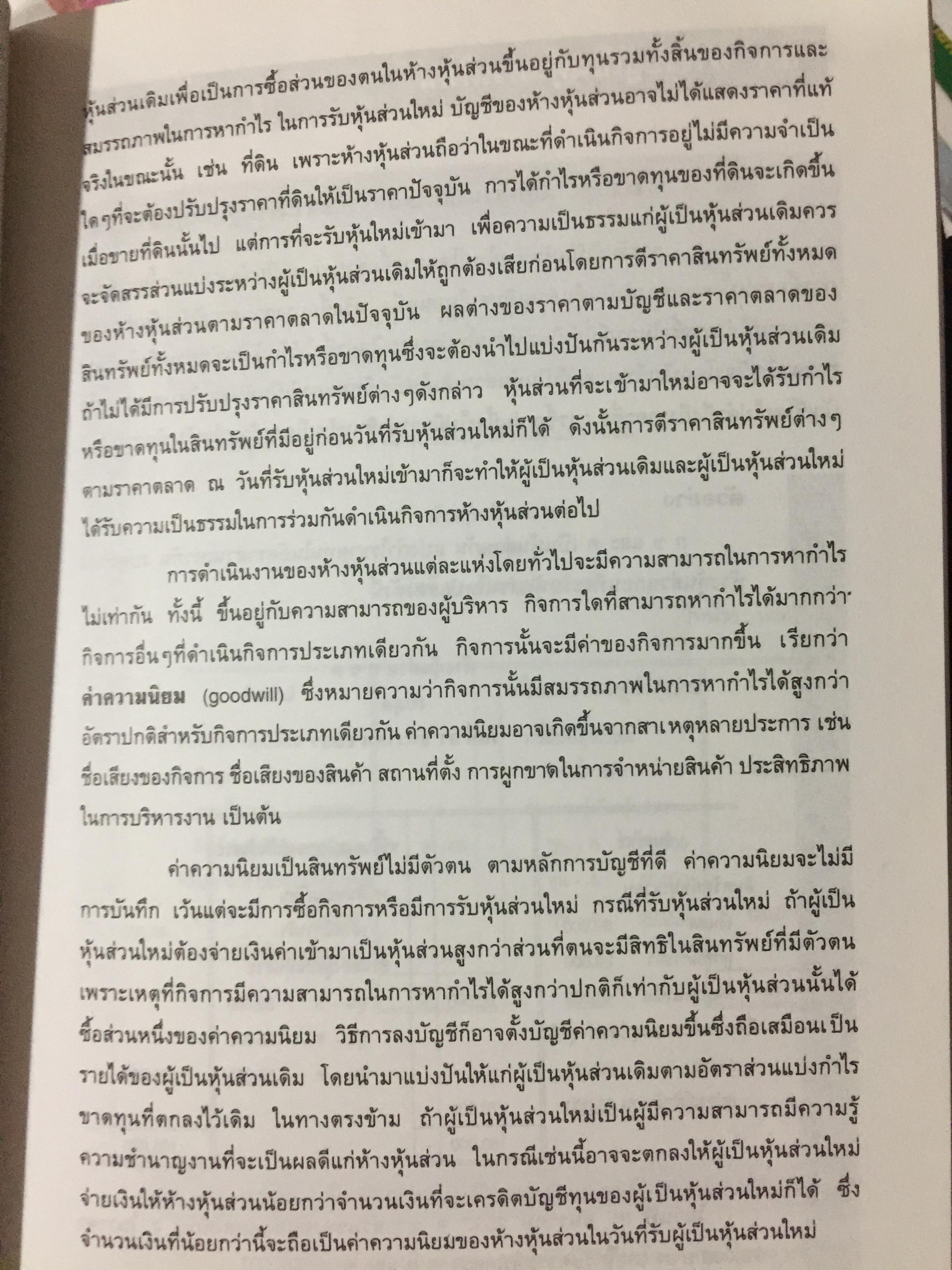 หุ้นส่วนเดิมเพื่อเป็นการซื้อส่วนของตนในห้างหุ้นส่วนขึ้นอยู่กับทุนรวมทั้งสิ้นของกิจการและสมรรถภาพในการหากำไร ในการรับหุ้นส่วนใหม่ บัญชีของห้างหุ้นส่วนอาจไม่ได้แสดงราคาที่แท้จริงในขณะนั้น เช่น ที่ดิน เพราะห้างหุ้นส่วนถือว่าในขณะที่ดำเนินกิจการอยู่ไม่มีความจำเป็นใดๆที่จะต้องปรับปรุงราคาที่ดินให้เป็นราคาปัจจุบัน การได้กำไรหรือขาดทุนของที่ดินจะเกิดขึ้นเมื่อขายที่ดินนั้นไป แต่การที่จะรับหุ้นใหม่เข้ามา เพื่อความเป็นธรรมแก่ผู้เป็นหุ้นส่วนเดิมควรจะจัดสรรส่วนแบ่งระหว่างผู้เป็นหุ้นส่วนเดิมให้ถูกต้องเสียก่อนโดยการตีราคาสินทรัพย์ทั้งหมดของห้างหุ้นส่วนตามราคาตลาดในปัจจุบัน ผลต่างของราคาตามบัญชีและราคาตลาดของสินทรัพย์ทั้งหมดจะเป็นกำไรหรือขาดทุนซึ่งจะต้องนำไปแบ่งปันกันระหว่างผู้เป็นหุ้นส่วนเดิม ถ้าไม่ได้มีการปรับปรุงราคาสินทรัพย์ต่างๆดังกล่าว หุ้นส่วนที่จะเข้ามาใหม่อาจจะได้รับกำไรหรือขาดทุนในสินทรัพย์ที่มีอยู่ก่อนวันที่รับหุ้นส่วนใหม่ก็ได้ ดังนั้นการตีราคาสินทรัพย์ต่างๆตามราคาตลาด ณ วันที่รับหุ้นส่วนใหม่เข้ามาก็จะทำให้ผู้เป็นหุ้นส่วนเดิมและผู้เป็นหุ้นส่วนใหม่ได้รับความเป็นธรรมในการร่วมกันดำเนินกิจการห้างหุ้นส่วนต่อไป

การดำเนินงานของห้างหุ้นส่วนแต่ละแห่งโดยทั่วไปจะมีความสามารถในการหากำไรไม่เท่ากัน ทั้งนี้ ขึ้นอยู่กับความสามารถของผู้บริหาร กิจการใดที่สามารถหากำไรได้มากกว่ากิจการอื่นๆที่ดำเนินกิจการประเภทเดียวกัน กิจการนั้นจะมีค่าของกิจการมากขึ้น เรียกว่า ค่าความนิยม (goodwill) ซึ่งหมายความว่ากิจการนั้นมีสมรรถภาพในการหากำไรได้สูงกว่าอัตราปกติสำหรับกิจการประเภทเดียวกัน ค่าความนิยมอาจเกิดขึ้นจากสาเหตุหลายประการ เช่น ชื่อเสียงของกิจการ ชื่อเสียงของสินค้า สถานที่ตั้ง การผูกขาดในการจำหน่ายสินค้า ประสิทธิภาพในการบริหารงาน เป็นต้น

ค่าความนิยมเป็นสินทรัพย์ไม่มีตัวตน ตามหลักการบัญชีที่ดี ค่าความนิยมจะไม่มีการบันทึก เว้นแต่จะมีการซื้อกิจการหรือมีการรับหุ้นส่วนใหม่ กรณีที่รับหุ้นส่วนใหม่ ถ้าผู้เป็นหุ้นส่วนใหม่ต้องจ่ายเงินค่าเข้ามาเป็นหุ้นส่วนสูงกว่าส่วนที่ตนจะมีสิทธิในสินทรัพย์ที่มีตัวตน เพราะเหตุที่กิจการมีความสามารถในการหากำไรได้สูงกว่าปกติก็เท่ากับผู้เป็นหุ้นส่วนนั้นได้ซื้อส่วนหนึ่งของค่าความนิยม วิธีการลงบัญชีก็อาจตั้งบัญชีค่าความนิยมขึ้นซึ่งถือเสมือนเป็นรายได้ของผู้เป็นหุ้นส่วนเดิม โดยนำมาแบ่งปันให้แก่ผู้เป็นหุ้นส่วนเดิมตามอัตราส่วนแบ่งกำไรขาดทุนที่ตกลงไว้เดิม ในทางตรงข้าม ถ้าผู้เป็นหุ้นส่วนใหม่เป็นผู้มีความสามารถมีความรู้ความชำนาญงานที่จะเป็นผลดีแก่ห้างหุ้นส่วน ในกรณีเช่นนี้อาจจะตกลงให้ผู้เป็นหุ้นส่วนใหม่จ่ายเงินให้ห้างหุ้นส่วนน้อยกว่าจำนวนเงินที่จะเครดิตบัญชีทุนของผู้เป็นหุ้นส่วนใหม่ก็ได้ ซึ่งจำนวนเงินที่น้อยกว่านี้จะถือเป็นค่าความนิยมของห้างหุ้นส่วนในวันที่รับผู้เป็นหุ้นส่วนใหม่